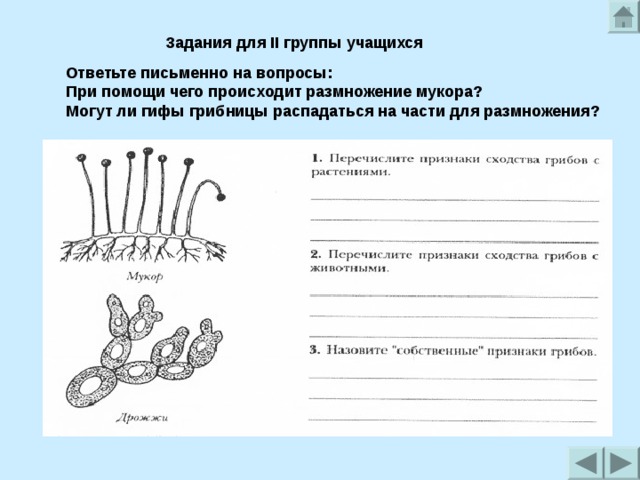 Задания для II группы учащихся

Ответьте письменно на вопросы:
При помощи чего происходит размножение мукора?
Могут ли гифы грибницы распадаться на части для размножения?

Мукор

Дрожжи

1. Перечислите признаки сходства грибов с растениями.

2. Перечислите признаки сходства грибов с животными.

3. Назовите "собственные" признаки грибов.